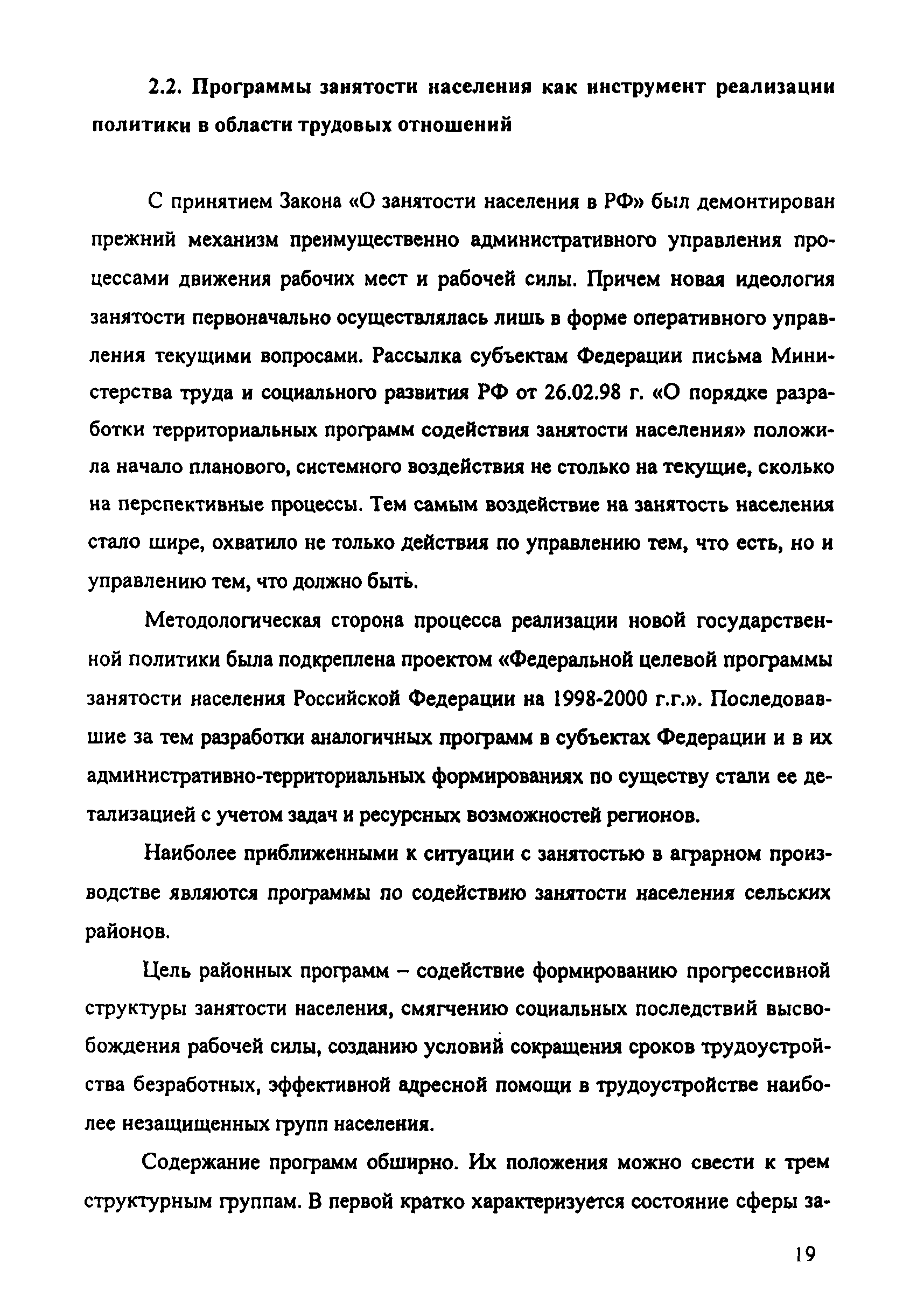 2.2. Программы занятости населения как инструмент реализации политики в области трудовых отношений

С принятием Закона «О занятости населения в РФ» был демонтирован прежний механизм преимущественно административного управления процессами движения рабочих мест и рабочей силы. Причем новая идеология занятости первоначально осуществлялась лишь в форме оперативного управления текущими вопросами. Рассылка субъектам Федерации письма Министерства труда и социального развития РФ от 26.02.98 г. «О порядке разработки территориальных программ содействия занятости населения» положила начало планового, системного воздействия не столько на текущие, сколько на перспективные процессы. Тем самым воздействие на занятость населения стало шире, охватило не только действия по управлению тем, что есть, но и управлению тем, что должно быть.

Методологическая сторона процесса реализации новой государственной политики была подкреплена проектом «Федеральной целевой программы занятости населения Российской Федерации на 1998-2000 г.г.». Последовавшие за тем разработки аналогичных программ в субъектах Федерации и в их административно-территориальных формированиях по существу стали ее детализацией с учетом задач и ресурсных возможностей регионов.

Наиболее приближенными к ситуации с занятостью в аграрном производстве являются программы по содействию занятости населения сельских районов.

Цель районных программ – содействие формированию прогрессивной структуры занятости населения, смягчению социальных последствий высвобождения рабочей силы, созданию условий сокращения сроков трудоустройства безработных, эффективной адресной помощи в трудоустройстве наиболее незащищенных групп населения.

Содержание программ обширно. Их положения можно свести к трем структурным группам. В первой кратко характеризуется состояние сферы за-

19